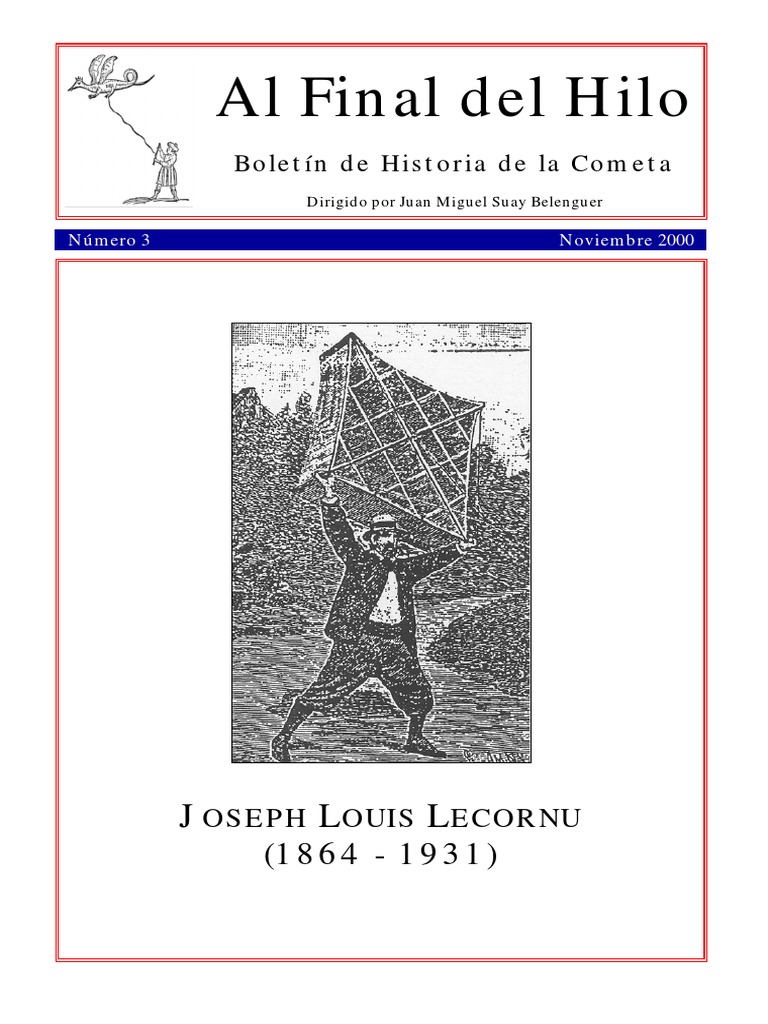 Al Final del Hilo

Boletín de Historia de la Cometa

Dirigido por Juan Miguel Suay Belenguer

Número 3

Noviembre 2000

JOSEPH LOUIS LECORNU
(1864 - 1931)